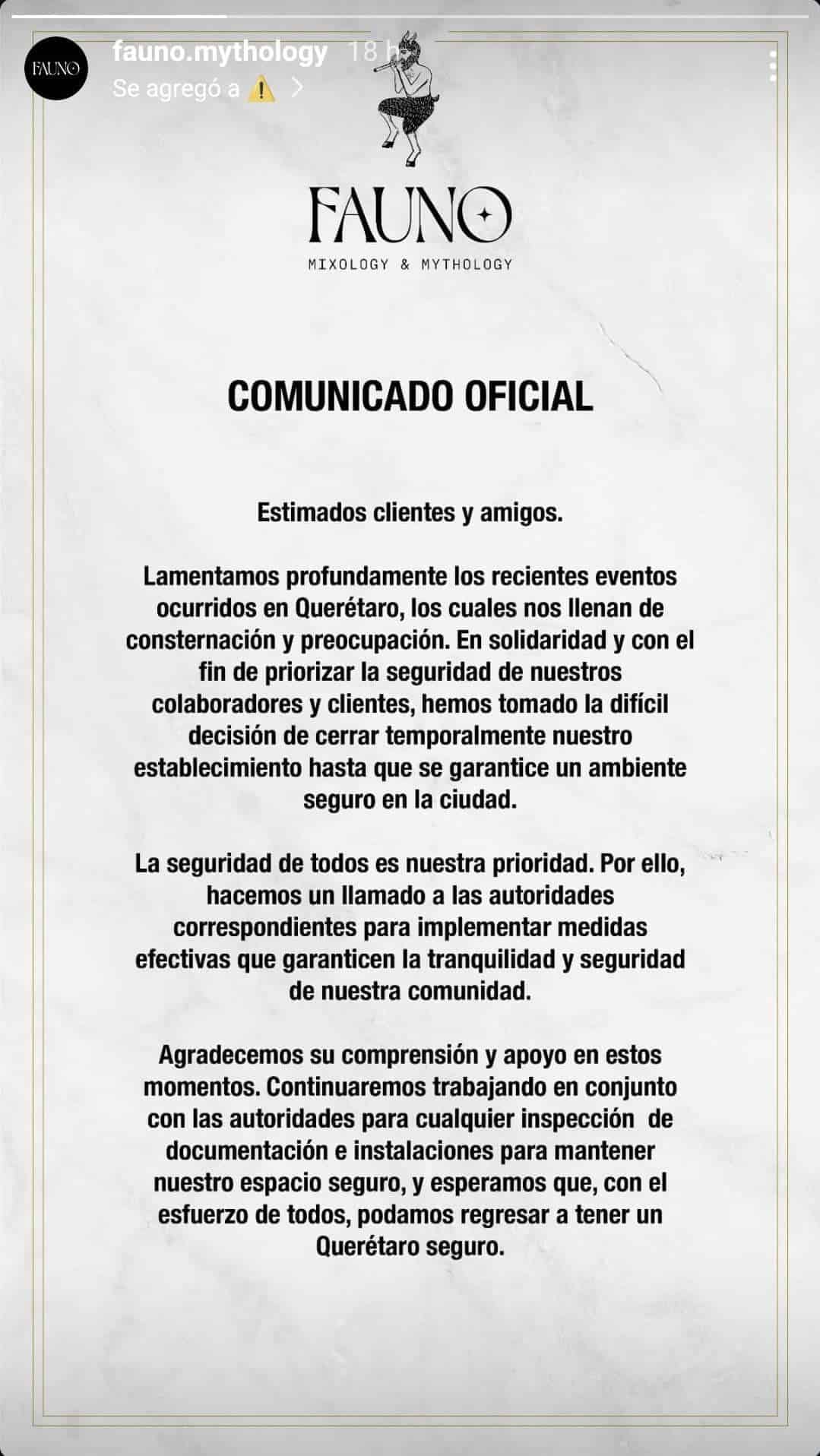 FAUNO

fauno.mythology 18 h

Se agregó a ⚠️ >

FAUNO
MIXOLOGY & MYTHOLOGY

COMUNICADO OFICIAL

Estimados clientes y amigos.

Lamentamos profundamente los recientes eventos ocurridos en Querétaro, los cuales nos llenan de consternación y preocupación. En solidaridad y con el fin de priorizar la seguridad de nuestros colaboradores y clientes, hemos tomado la difícil decisión de cerrar temporalmente nuestro establecimiento hasta que se garantice un ambiente seguro en la ciudad.

La seguridad de todos es nuestra prioridad. Por ello, hacemos un llamado a las autoridades correspondientes para implementar medidas efectivas que garanticen la tranquilidad y seguridad de nuestra comunidad.

Agradecemos su comprensión y apoyo en estos momentos. Continuaremos trabajando en conjunto con las autoridades para cualquier inspección de documentación e instalaciones para mantener nuestro espacio seguro, y esperamos que, con el esfuerzo de todos, podamos regresar a tener un Querétaro seguro.